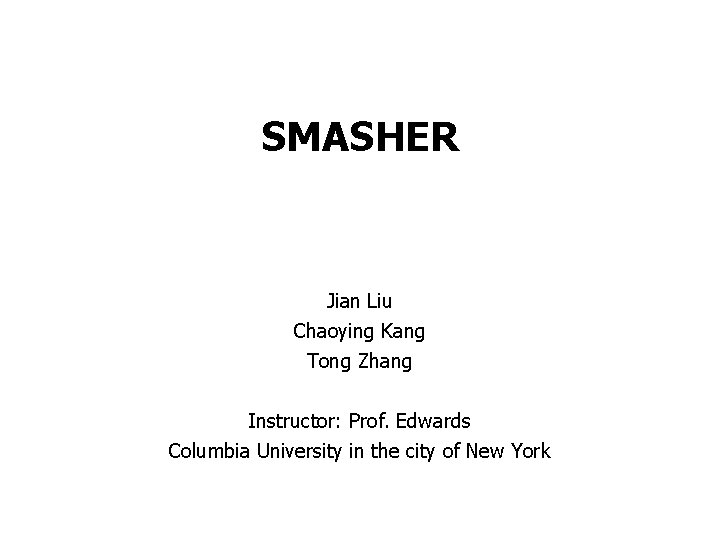 SMASHER

Jian Liu
Chaoying Kang
Tong Zhang

Instructor: Prof. Edwards
Columbia University in the city of New York